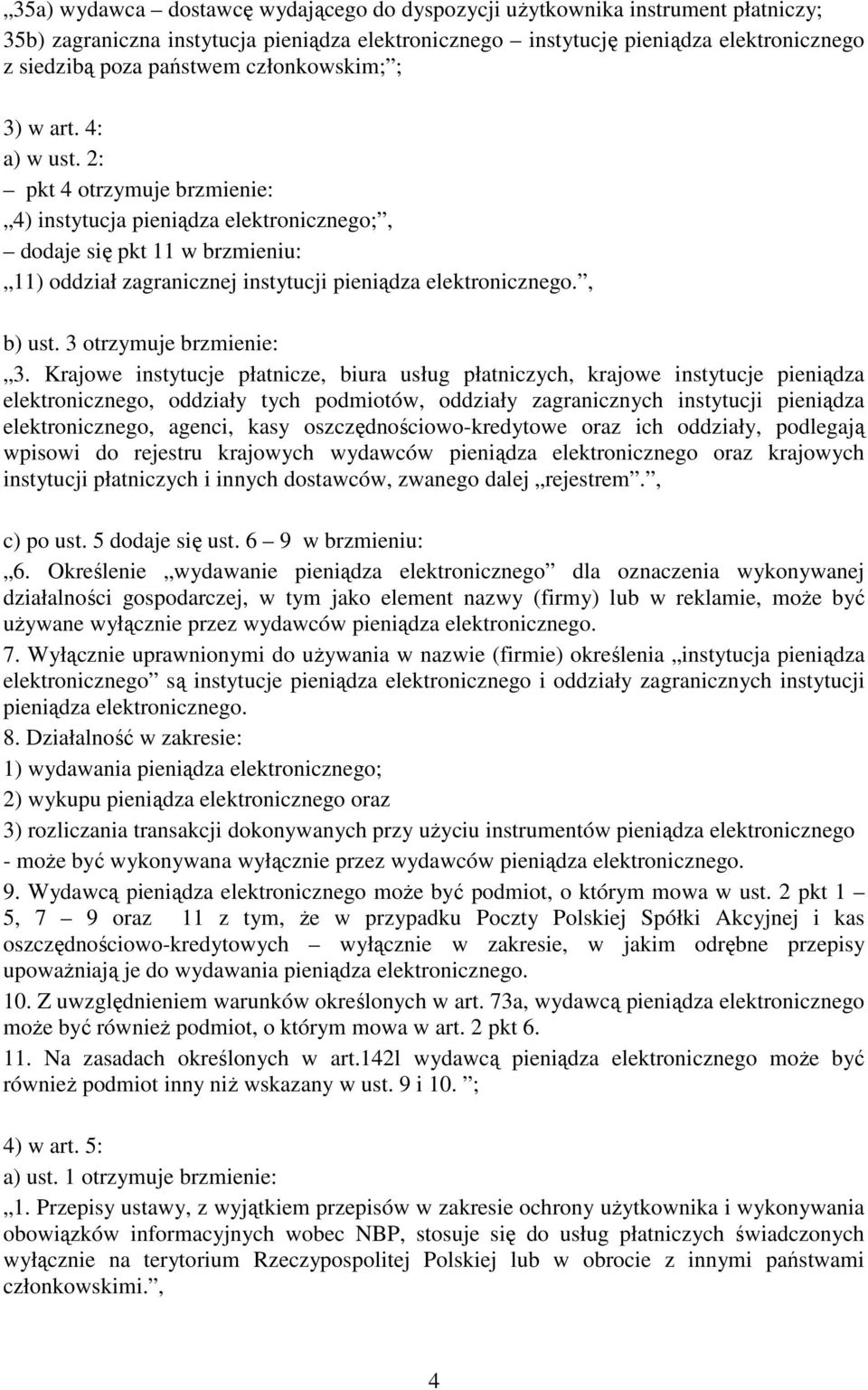 „35a) wydawca – dostawcę wydającego do dyspozycji użytkownika instrument płatniczy; 35b) zagraniczna instytucja pieniądza elektronicznego – instytucję pieniądza elektronicznego z siedzibą poza państwem członkowskim;”;

3) w art. 4:
a) w ust. 2:
– pkt 4 otrzymuje brzmienie:
„4) instytucja pieniądza elektronicznego;”,
– dodaje się pkt 11 w brzmieniu:
„11) oddział zagranicznej instytucji pieniądza elektronicznego.”,

b) ust. 3 otrzymuje brzmienie:
„3. Krajowe instytucje płatnicze, biura usług płatniczych, krajowe instytucje pieniądza elektronicznego, oddziały tych podmiotów, oddziały zagranicznych instytucji pieniądza elektronicznego, agenci, kasy oszczędnościowo-kredytowe oraz ich oddziały, podlegają wpisowi do rejestru krajowych wydawców pieniądza elektronicznego oraz krajowych instytucji płatniczych i innych dostawców, zwanego dalej „rejestrem”.”,

c) po ust. 5 dodaje się ust. 6 – 9 w brzmieniu:
„6. Określenie „wydawanie pieniądza elektronicznego” dla oznaczenia wykonywanej działalności gospodarczej, w tym jako element nazwy (firmy) lub w reklamie, może być używane wyłącznie przez wydawców pieniądza elektronicznego.
7. Wyłącznie uprawnionymi do używania w nazwie (firmie) określenia „instytucja pieniądza elektronicznego” są instytucje pieniądza elektronicznego i oddziały zagranicznych instytucji pieniądza elektronicznego.
8. Działalność w zakresie:
1) wydawania pieniądza elektronicznego;
2) wykupu pieniądza elektronicznego oraz
3) rozliczania transakcji dokonywanych przy użyciu instrumentów pieniądza elektronicznego
- może być wykonywana wyłącznie przez wydawców pieniądza elektronicznego.
9. Wydawcą pieniądza elektronicznego może być podmiot, o którym mowa w ust. 2 pkt 1 – 5, 7 – 9 oraz 11 z tym, że w przypadku Poczty Polskiej Spółki Akcyjnej i kas oszczędnościowo-kredytowych – wyłącznie w zakresie, w jakim odrębne przepisy upoważniają je do wydawania pieniądza elektronicznego.
10. Z uwzględnieniem warunków określonych w art. 73a, wydawcą pieniądza elektronicznego może być również podmiot, o którym mowa w art. 2 pkt 6.
11. Na zasadach określonych w art.142l wydawcą pieniądza elektronicznego może być również podmiot inny niż wskazany w ust. 9 i 10. ”;

4) w art. 5:
a) ust. 1 otrzymuje brzmienie:
„1. Przepisy ustawy, z wyjątkiem przepisów w zakresie ochrony użytkownika i wykonywania obowiązków informacyjnych wobec NBP, stosuje się do usług płatniczych świadczonych wyłącznie na terytorium Rzeczypospolitej Polskiej lub w obrocie z innymi państwami członkowskimi.”,

4